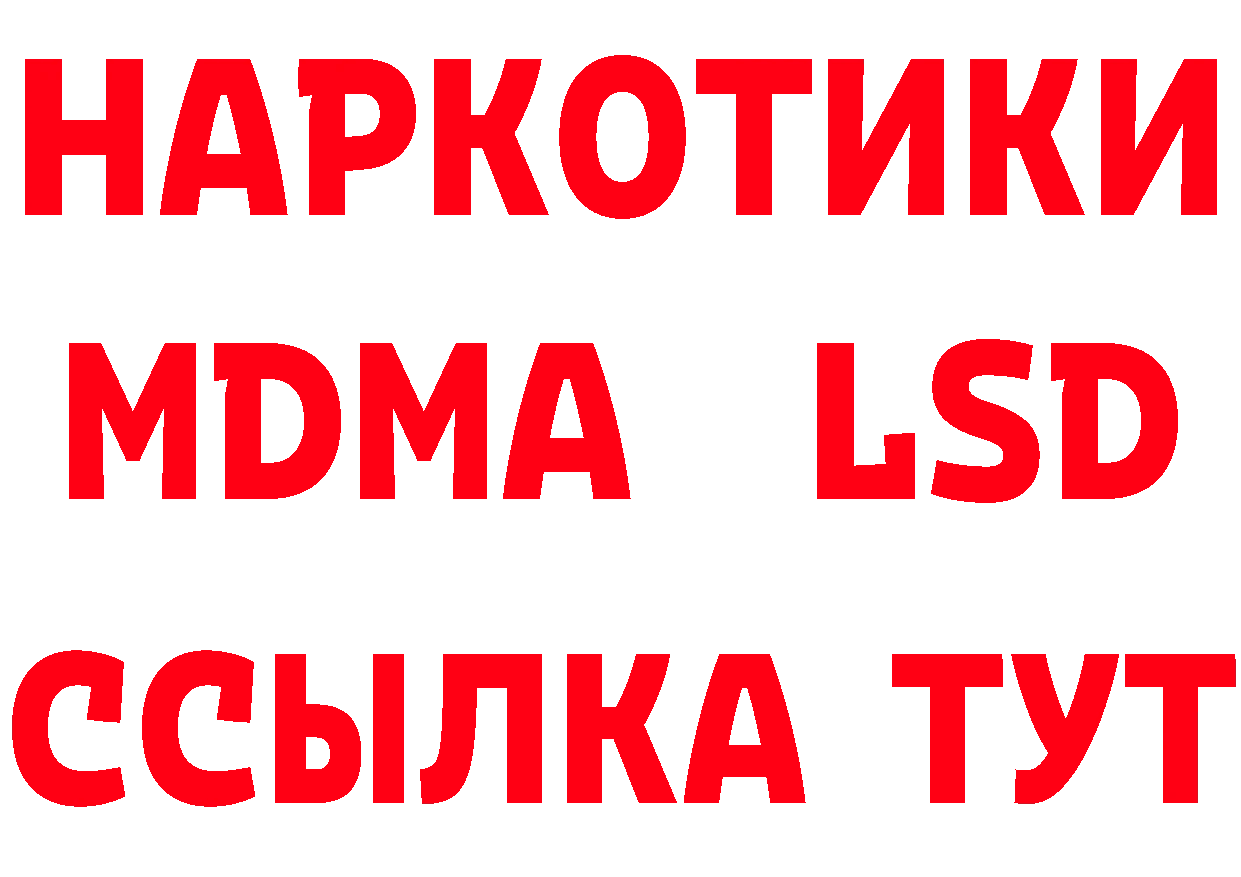 НАРКОТИКИ
MDMA LSD
ССЫЛКА ТУТ